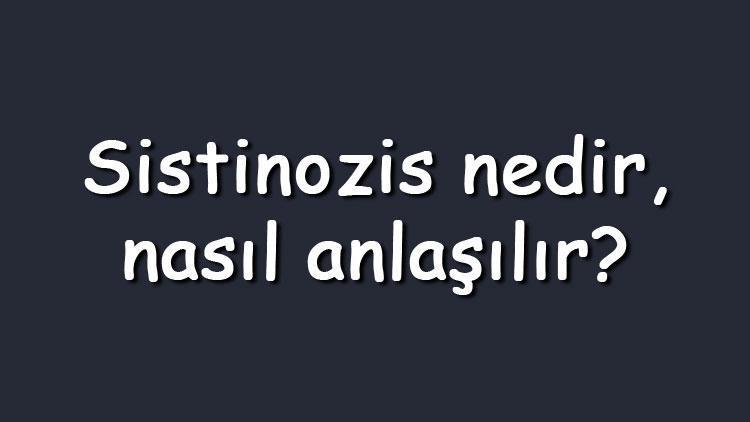 Sistinozis nedir, nasıl anlaşılır?